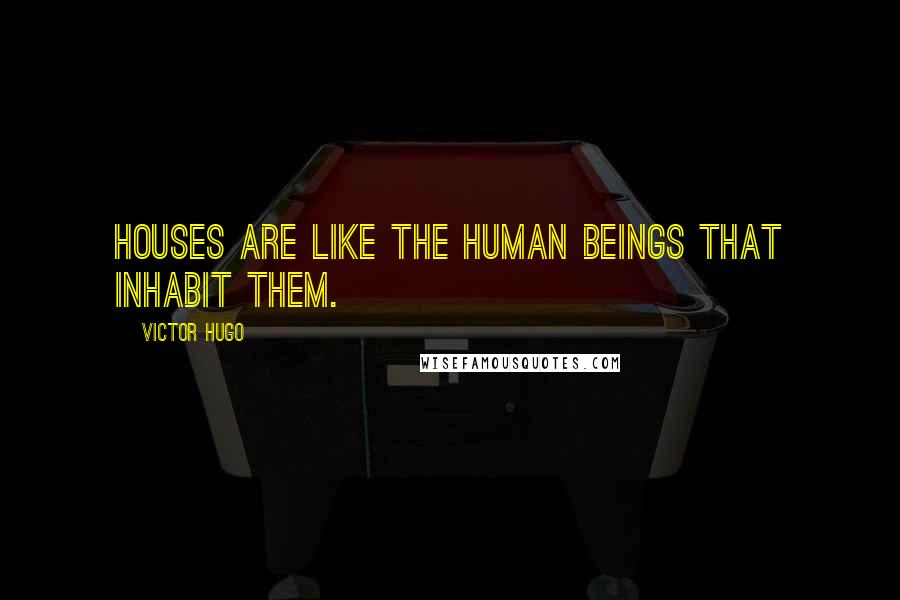 HOUSES ARE LIKE THE HUMAN BEINGS THAT INHABIT THEM.

VICTOR HUGO

WISEFAMOUSQUOTES.COM